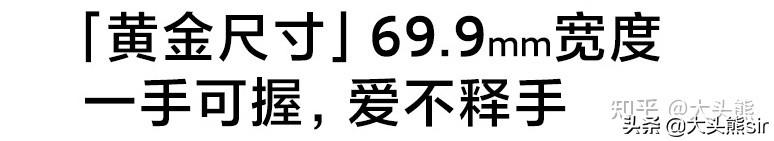 「黄金尺寸」69.9mm宽度
一手可握，爱不释手

知乎 @大头熊
头条 @大头熊sir